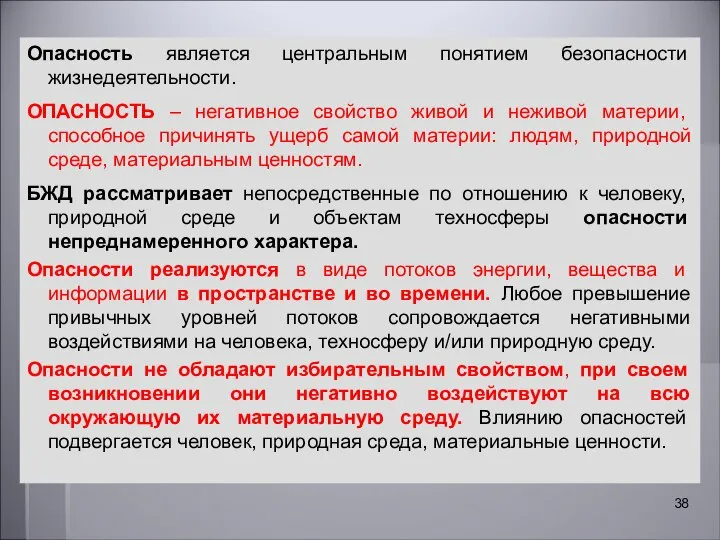 Опасность является центральным понятием безопасности жизнедеятельности.

ОПАСНОСТЬ – негативное свойство живой и неживой материи, способное причинять ущерб самой материи: людям, природной среде, материальным ценностям.

БЖД рассматривает непосредственные по отношению к человеку, природной среде и объектам техносферы опасности непреднамеренного характера.

Опасности реализуются в виде потоков энергии, вещества и информации в пространстве и во времени. Любое превышение привычных уровней потоков сопровождается негативными воздействиями на человека, техносферу и/или природную среду.

Опасности не обладают избирательным свойством, при своем возникновении они негативно воздействуют на всю окружающую их материальную среду. Влиянию опасностей подвергается человек, природная среда, материальные ценности.

38